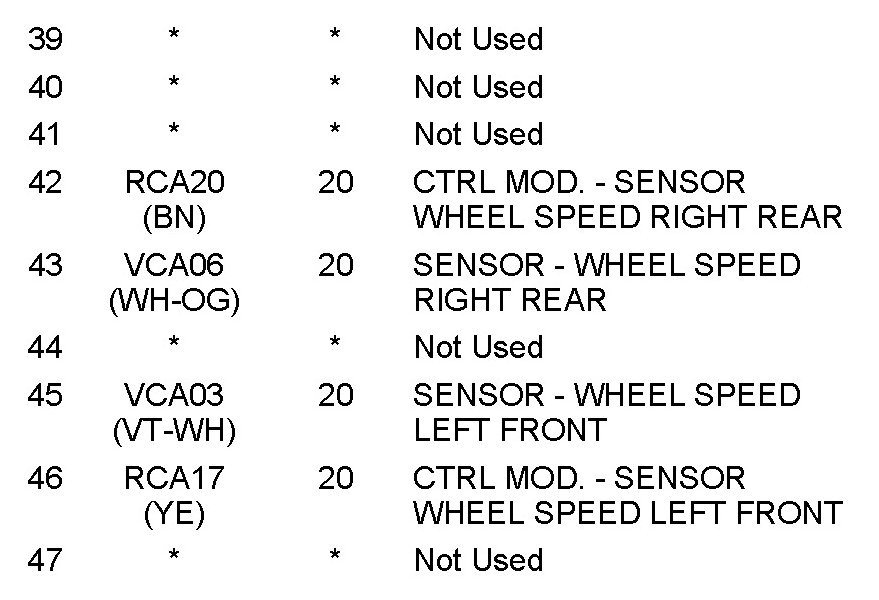 | 39 | * | * | Not Used |
|---|---|---|---|
| 40 | * | * | Not Used |
| 41 | * | * | Not Used |
| 42 | RCA20 (BN) | 20 | CTRL MOD. - SENSOR WHEEL SPEED RIGHT REAR |
| 43 | VCA06 (WH-OG) | 20 | SENSOR - WHEEL SPEED RIGHT REAR |
| 44 | * | * | Not Used |
| 45 | VCA03 (VT-WH) | 20 | SENSOR - WHEEL SPEED LEFT FRONT |
| 46 | RCA17 (YE) | 20 | CTRL MOD. - SENSOR WHEEL SPEED LEFT FRONT |
| 47 | * | * | Not Used |